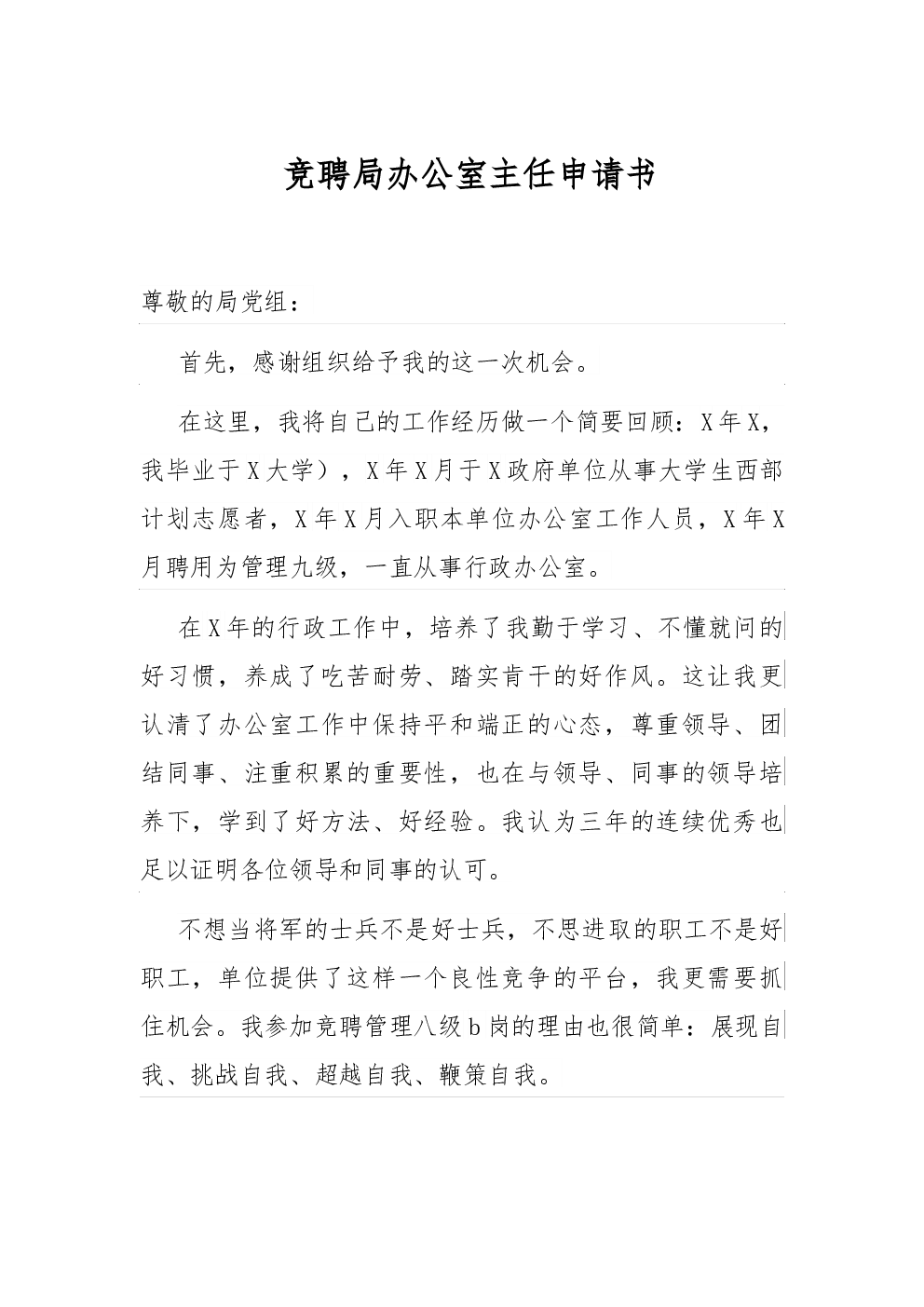 竞聘局办公室主任申请书

尊敬的局党组：

首先，感谢组织给予我的这一次机会。

在这里，我将自己的工作经历做一个简要回顾：X年X，我毕业于X大学），X年X月于X政府单位从事大学生西部计划志愿者，X年X月入职本单位办公室工作人员，X年X月聘用为管理九级，一直从事行政办公室。

在X年的行政工作中，培养了我勤于学习、不懂就问的好习惯，养成了吃苦耐劳、踏实肯干的好作风。这让我更认清了办公室工作中保持平和端正的心态，尊重领导、团结同事、注重积累的重要性，也在与领导、同事的领导培养下，学到了好方法、好经验。我认为三年的连续优秀也足以证明各位领导和同事的认可。

不想当将军的士兵不是好士兵，不思进取的职工不是好职工，单位提供了这样一个良性竞争的平台，我更需要抓住机会。我参加竞聘管理八级b岗的理由也很简单：展现自我、挑战自我、超越自我、鞭策自我。